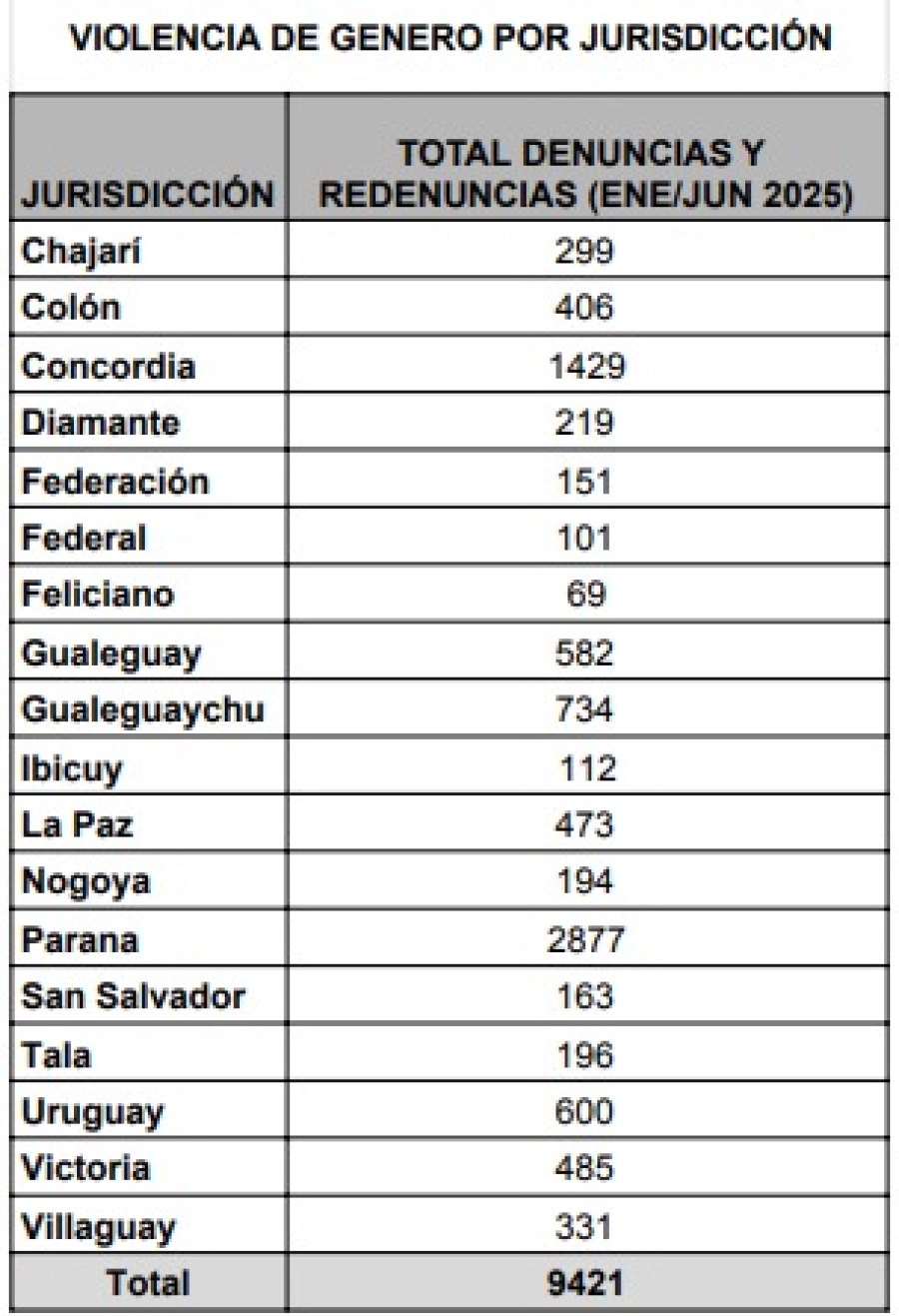 VIOLENCIA DE GENERO POR JURISDICCIÓN

| JURISDICCIÓN | TOTAL DENUNCIAS Y REDENUNCIAS (ENE/JUN 2025) |
|---|---|
| Chajarí | 299 |
| Colón | 406 |
| Concordia | 1429 |
| Diamante | 219 |
| Federación | 151 |
| Federal | 101 |
| Feliciano | 69 |
| Gualeguay | 582 |
| Gualeguaychu | 734 |
| Ibicuy | 112 |
| La Paz | 473 |
| Nogoya | 194 |
| Parana | 2877 |
| San Salvador | 163 |
| Tala | 196 |
| Uruguay | 600 |
| Victoria | 485 |
| Villaguay | 331 |
| Total | 9421 |